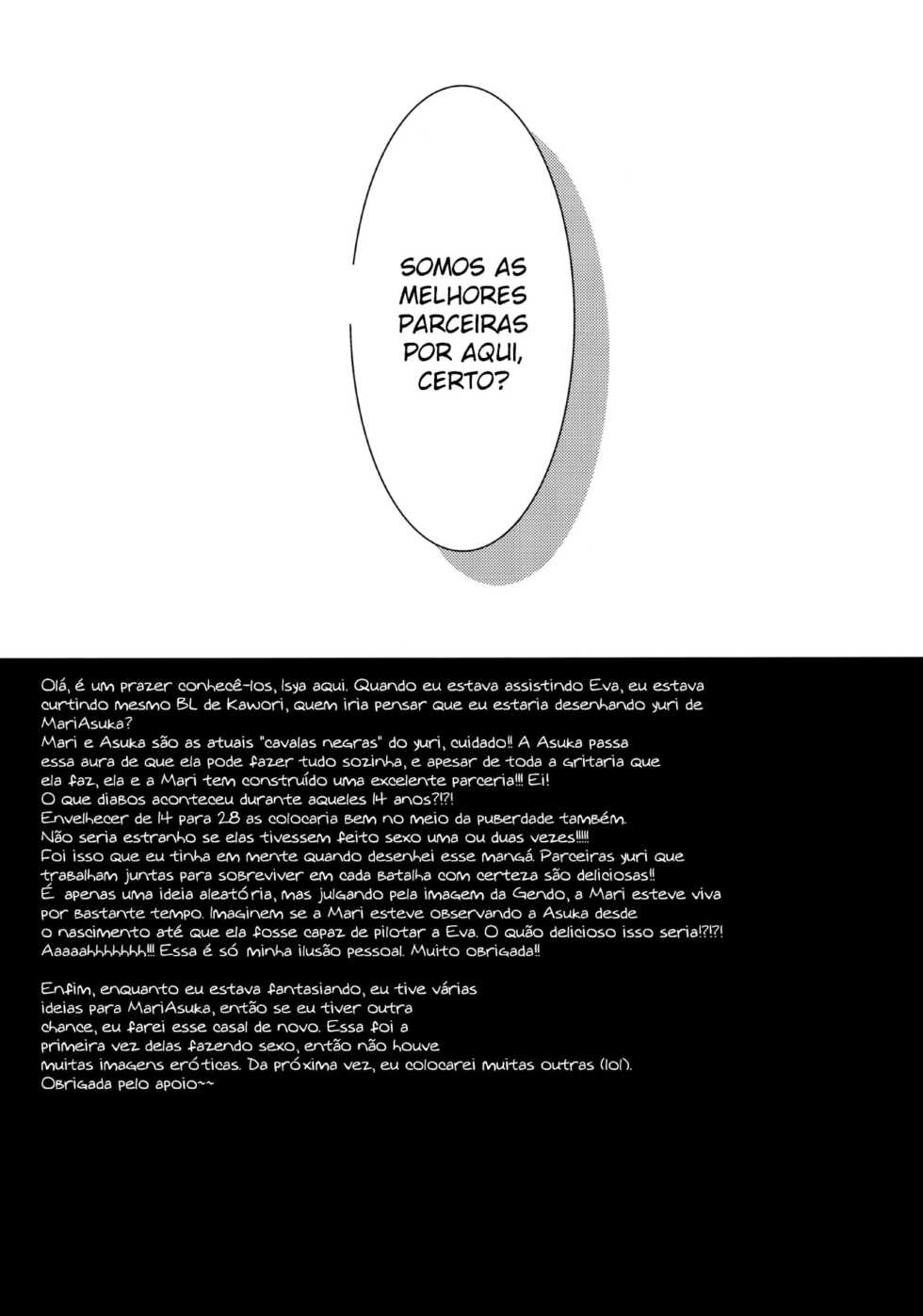 SOMOS AS MELHORES PARCEIRAS POR AQUI, CERTO?

Olá, é um prazer conhecê-los, Isya aqui. Quando eu estava assistindo Eva, eu estava curtindo mesmo BL de Kawori, quem iria pensar que eu estaria desenhando yuri de MariAsuka?
Mari e Asuka são as atuais "cavalas negras" do yuri, cuidado!! A Asuka passa essa aura de que ela pode fazer tudo sozinha, e apesar de toda a gritaria que ela faz, ela e a Mari tem construído uma excelente parceria!!! Ei!
O que diabos aconteceu durante aqueles 14 anos?!?!
Envelhecer de 14 para 28 as colocaria bem no meio da puberdade também.
Não seria estranho se elas tivessem feito sexo uma ou duas vezes!!!!!
Foi isso que eu tinha em mente quando desenhei esse mangá. Parceiras yuri que trabalham juntas para sobreviver em cada batalha com certeza são deliciosas!!
É apenas uma ideia aleatória, mas julgando pela imagem da Gendo, a Mari esteve viva por bastante tempo. Imaginem se a Mari esteve observando a Asuka desde o nascimento até que ela fosse capaz de pilotar a Eva. O quão delicioso isso seria!?!?!
Aaaaahhhhhh!!! Essa é só minha ilusão pessoal. Muito obrigada!!

Enfim, enquanto eu estava fantasiando, eu tive várias ideias para MariAsuka, então se eu tiver outra chance, eu farei esse casal de novo. Essa foi a primeira vez delas fazendo sexo, então não houve muitas imagens eróticas. Da próxima vez, eu colocarei muitas outras (lol).
Obrigada pelo apoio~~